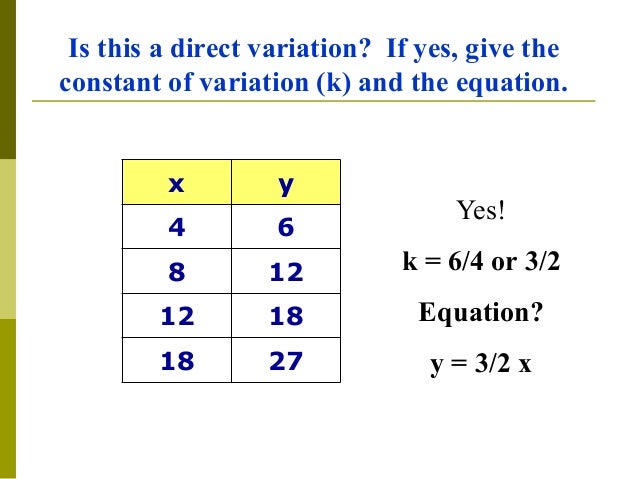 Is this a direct variation? If yes, give the constant of variation (k) and the equation.

| x | y |
|---|---|
| 4 | 6 |
| 8 | 12 |
| 12 | 18 |
| 18 | 27 |

Yes!

k = 6/4 or 3/2

Equation?

y = 3/2 x